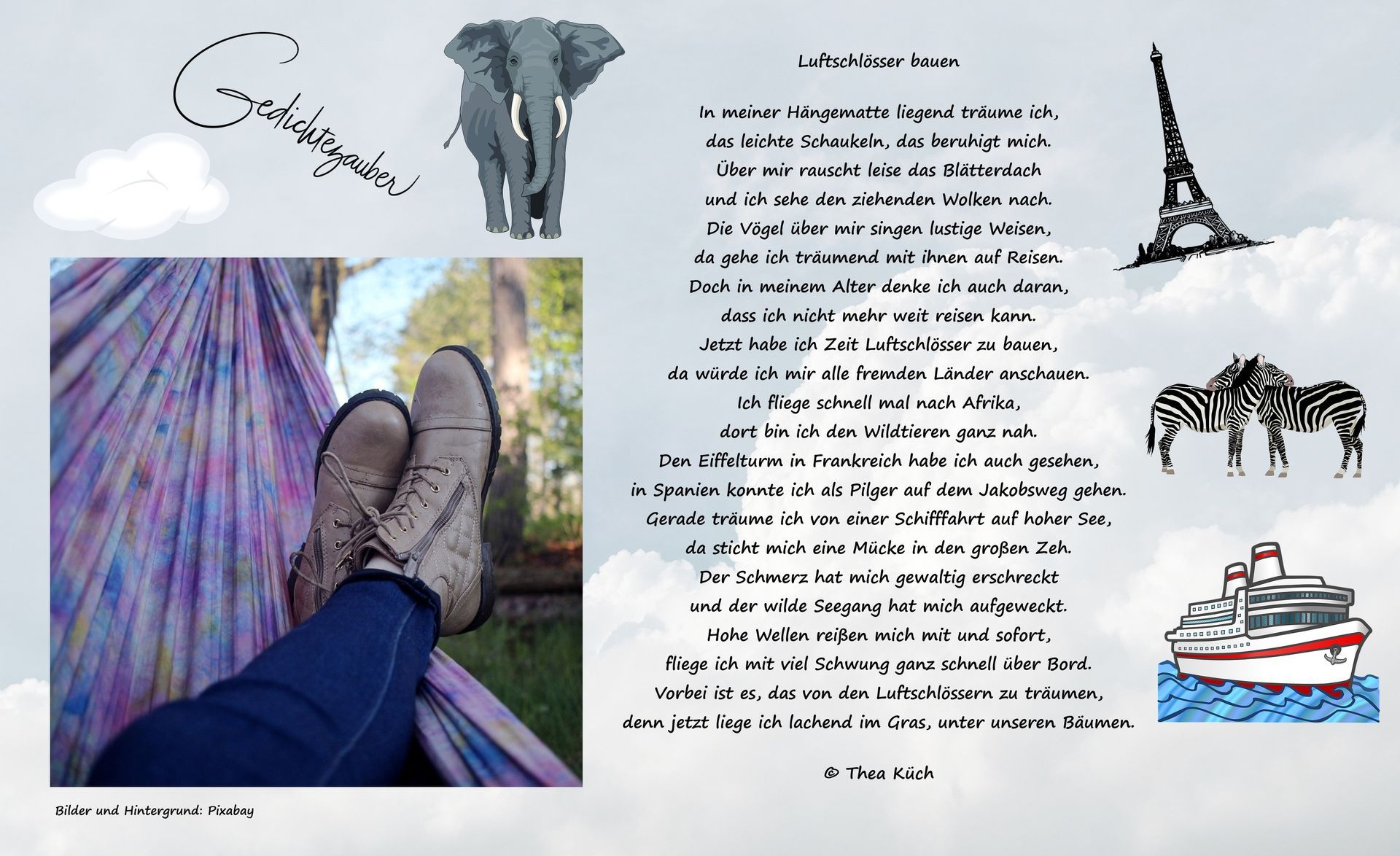 Gedichtezauber

Bilder und Hintergrund: Pixabay

Luftschlösser bauen

In meiner Hängematte liegend träume ich,
das leichte Schaukeln, das beruhigt mich.
Über mir rauscht leise das Blätterdach
und ich sehe den ziehenden Wolken nach.
Die Vögel über mir singen lustige Weisen,
da gehe ich träumend mit ihnen auf Reisen.
Doch in meinem Alter denke ich auch daran,
dass ich nicht mehr weit reisen kann.
Jetzt habe ich Zeit Luftschlösser zu bauen,
da würde ich mir alle fremden Länder anschauen.
Ich fliege schnell mal nach Afrika,
dort bin ich den Wildtieren ganz nah.
Den Eiffelturm in Frankreich habe ich auch gesehen,
in Spanien konnte ich als Pilger auf dem Jakobsweg gehen.
Gerade träume ich von einer Schifffahrt auf hoher See,
da sticht mich eine Mücke in den großen Zeh.
Der Schmerz hat mich gewaltig erschreckt
und der wilde Seegang hat mich aufgeweckt.
Hohe Wellen reißen mich mit und sofort,
fliege ich mit viel Schwung ganz schnell über Bord.
Vorbei ist es, das von den Luftschlössern zu träumen,
denn jetzt liege ich lachend im Gras, unter unseren Bäumen.

© Thea Küch